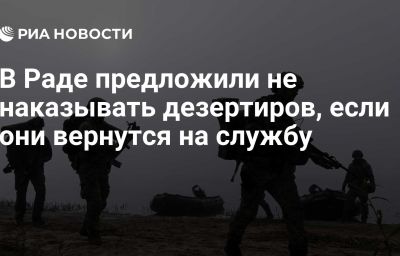 РИА НОВОСТИ

В Раде предложили не наказывать дезертиров, если они вернутся на службу